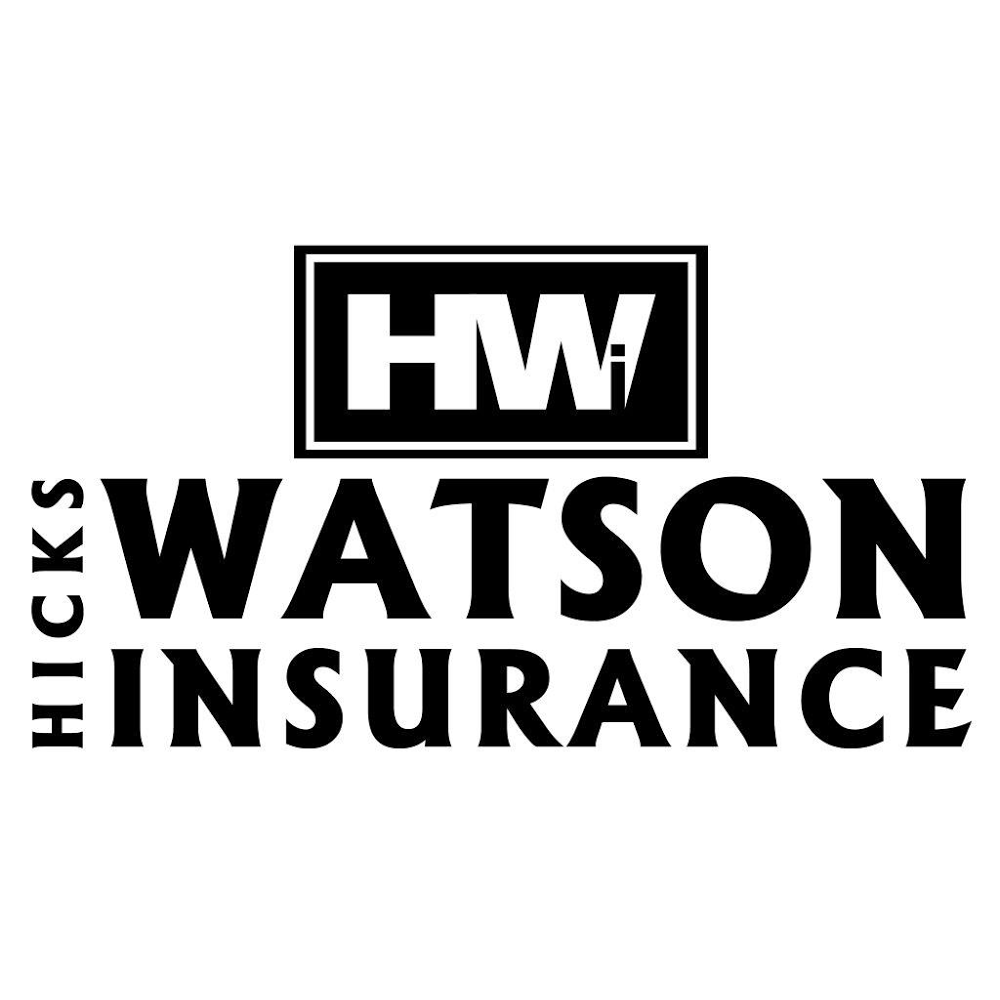 HWi

HICKS
WATSON
INSURANCE